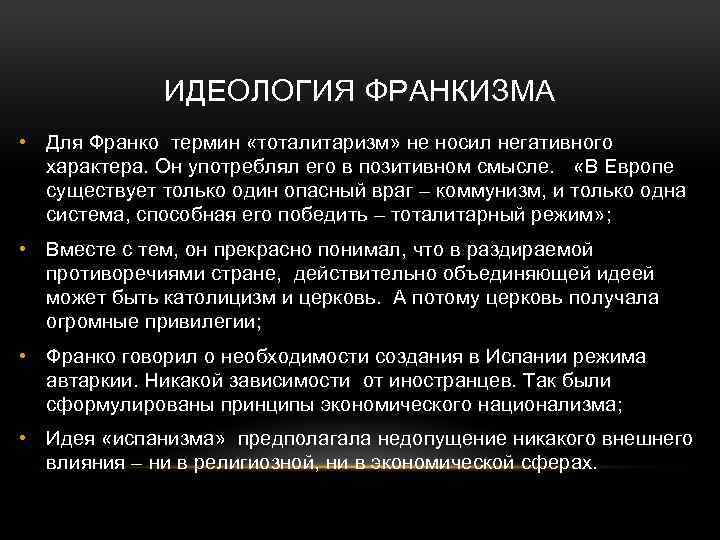 ИДЕОЛОГИЯ ФРАНКИЗМА

• Для Франко термин «тоталитаризм» не носил негативного характера. Он употреблял его в позитивном смысле. «В Европе существует только один опасный враг – коммунизм, и только одна система, способная его победить – тоталитарный режим»;

• Вместе с тем, он прекрасно понимал, что в раздираемой противоречиями стране, действительно объединяющей идеей может быть католицизм и церковь. А потому церковь получала огромные привилегии;

• Франко говорил о необходимости создания в Испании режима автаркии. Никакой зависимости от иностранцев. Так были сформулированы принципы экономического национализма;

• Идея «испанизма» предполагала недопущение никакого внешнего влияния – ни в религиозной, ни в экономической сферах.